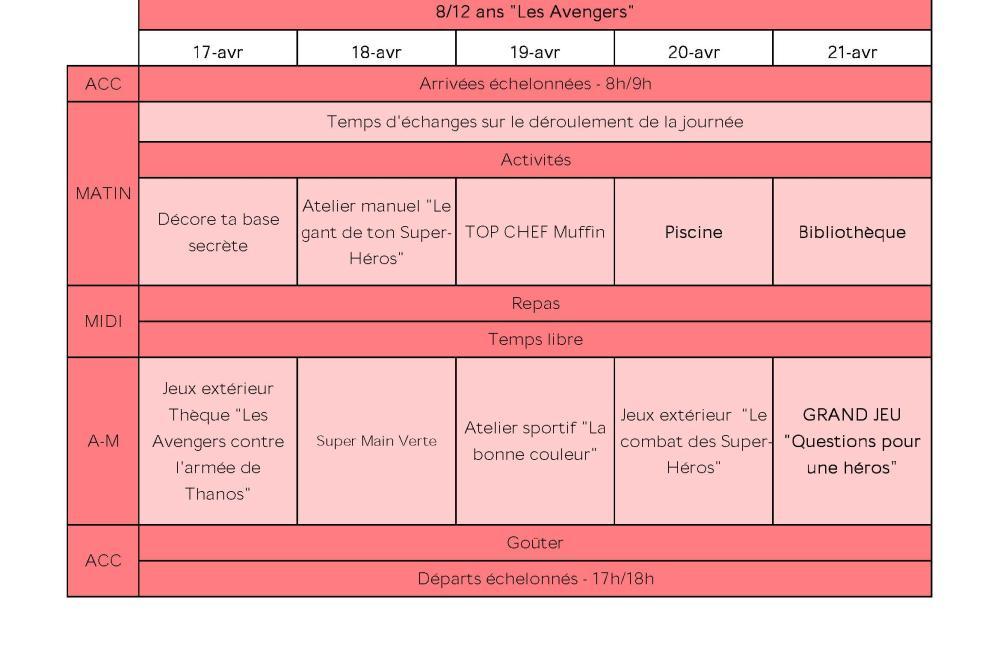 | | 8/12 ans "Les Avengers" | | | | |
|---|---|---|---|---|---|
| | 17-avr | 18-avr | 19-avr | 20-avr | 21-avr |
| ACC | Arrivées échelonnées - 8h/9h | | | | |
| MATIN | Temps d'échanges sur le déroulement de la journée | | | | |
| | Activités | | | | |
| | Décore ta base secrète | Atelier manuel "Le gant de ton Super-Héros" | TOP CHEF Muffin | Piscine | Bibliothèque |
| MIDI | Repas | | | | |
| | Temps libre | | | | |
| A-M | Jeux extérieur Thèque "Les Avengers contre l'armée de Thanos" | Super Main Verte | Atelier sportif "La bonne couleur" | Jeux extérieur "Le combat des Super-Héros" | GRAND JEU "Questions pour une héros" |
| ACC | Goûter | | | | |
| | Départs échelonnés - 17h/18h | | | | |